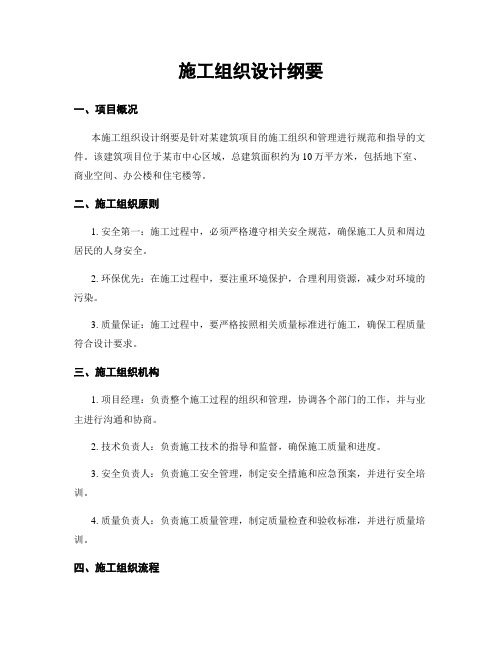 施工组织设计纲要

一、项目概况

本施工组织设计纲要是针对某建筑项目的施工组织和管理进行规范和指导的文件。该建筑项目位于某市中心区域，总建筑面积约为10万平方米，包括地下室、商业空间、办公楼和住宅楼等。

二、施工组织原则

1. 安全第一：施工过程中，必须严格遵守相关安全规范，确保施工人员和周边居民的人身安全。

2. 环保优先：在施工过程中，要注重环境保护，合理利用资源，减少对环境的污染。

3. 质量保证：施工过程中，要严格按照相关质量标准进行施工，确保工程质量符合设计要求。

三、施工组织机构

1. 项目经理：负责整个施工过程的组织和管理，协调各个部门的工作，并与业主进行沟通和协商。

2. 技术负责人：负责施工技术的指导和监督，确保施工质量和进度。

3. 安全负责人：负责施工安全管理，制定安全措施和应急预案，并进行安全培训。

4. 质量负责人：负责施工质量管理，制定质量检查和验收标准，并进行质量培训。

四、施工组织流程